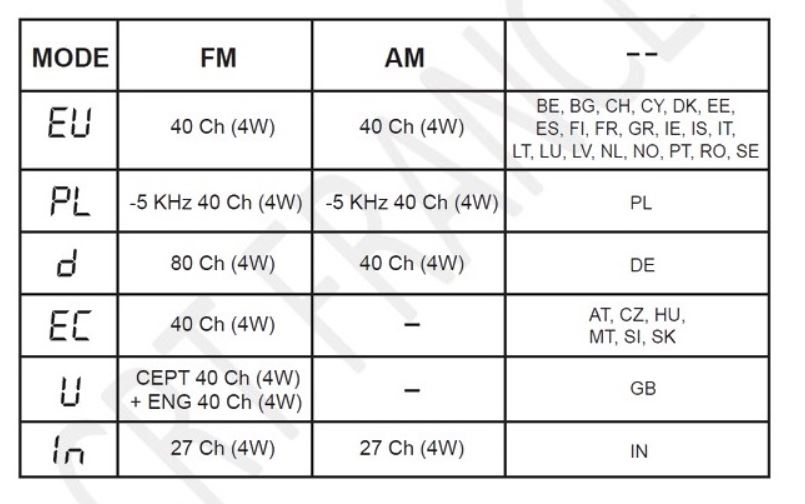 | MODE | FM | AM | -- |
|---|---|---|---|
| EU | 40 Ch (4W) | 40 Ch (4W) | BE, BG, CH, CY, DK, EE, ES, FI, FR, GR, IE, IS, IT, LT, LU, LV, NL, NO, PT, RO, SE |
| PL | -5 KHz 40 Ch (4W) | -5 KHz 40 Ch (4W) | PL |
| d | 80 Ch (4W) | 40 Ch (4W) | DE |
| EC | 40 Ch (4W) | – | AT, CZ, HU, MT, SI, SK |
| U | CEPT 40 Ch (4W) + ENG 40 Ch (4W) | – | GB |
| In | 27 Ch (4W) | 27 Ch (4W) | IN |

CRT FRANCE